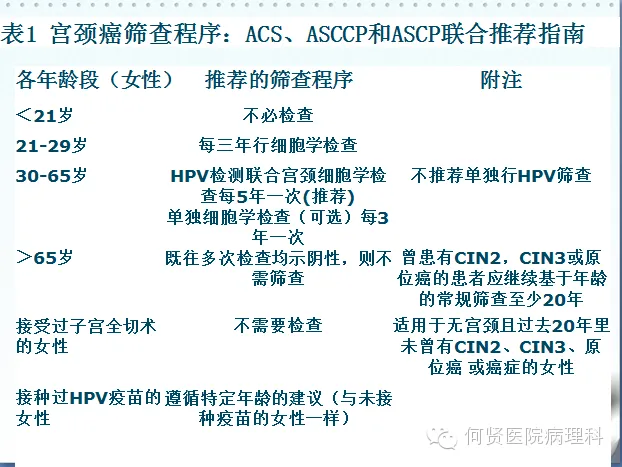 表1 宫颈癌筛查程序：ACS、ASCCP和ASCP联合推荐指南

| 各年龄段（女性） | 推荐的筛查程序 | 附注 |
|---|---|---|
| ＜21岁 | 不必检查 | |
| 21-29岁 | 每三年行细胞学检查 | |
| 30-65岁 | HPV检测联合宫颈细胞学检查每5年一次(推荐) 单独细胞学检查（可选）每3年一次 | 不推荐单独行HPV筛查 |
| ＞65岁 | 既往多次检查均示阴性，则不需筛查 | 曾患有CIN2，CIN3或原位癌的患者应继续基于年龄的常规筛查至少20年 |
| 接受过子宫全切术的女性 | 不需要检查 | 适用于无宫颈且过去20年里未曾有CIN2、CIN3、原位癌 或癌症的女性 |
| 接种过HPV疫苗的女性 | 遵循特定年龄的建议（与未接种疫苗的女性一样） | |

何贤医院病理科